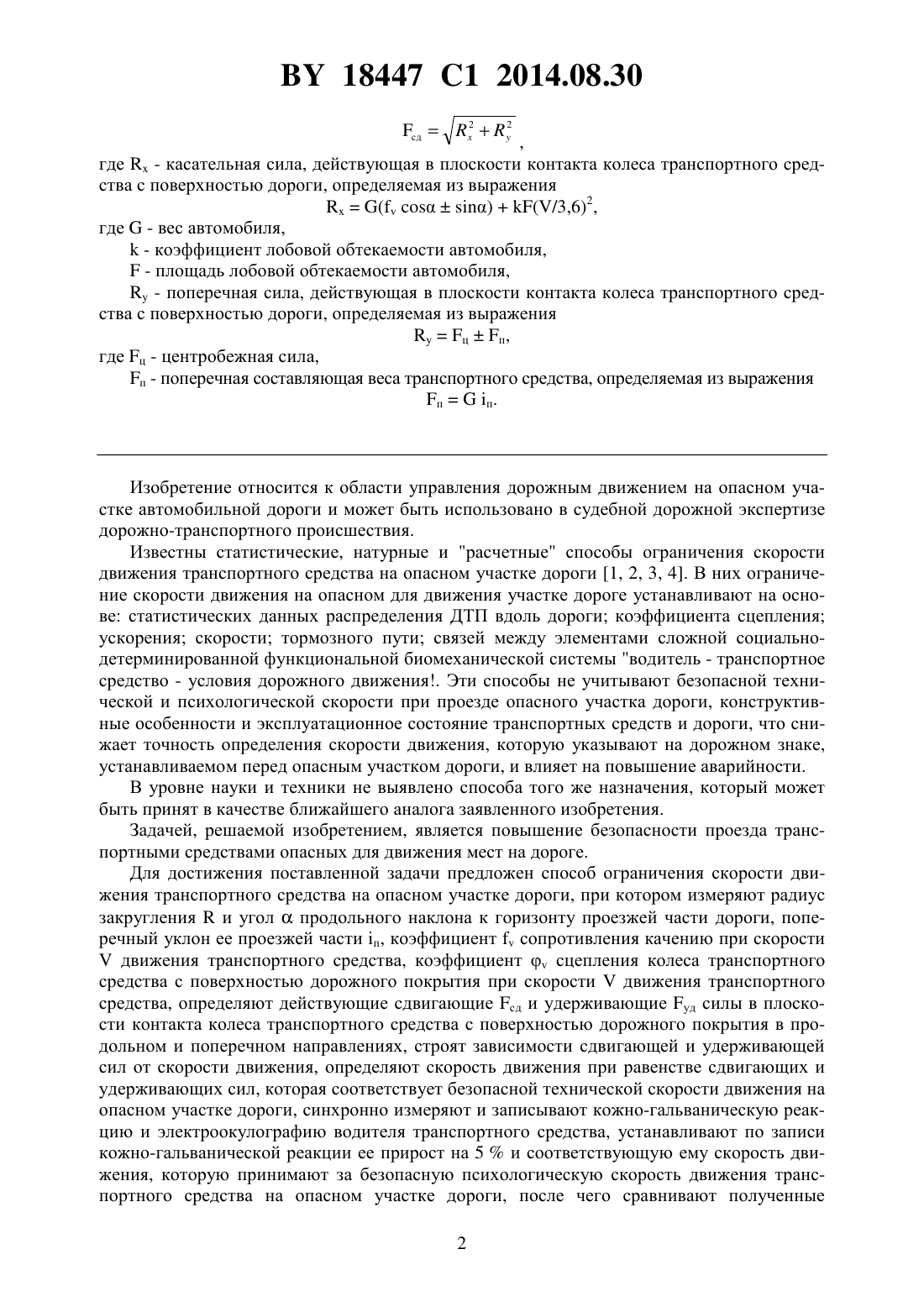 BY 18447 C1 2014.08.30

$F_{сд} = \sqrt{R_x^2 + R_y^2}$,

где $R_x$ - касательная сила, действующая в плоскости контакта колеса транспортного средства с поверхностью дороги, определяемая из выражения

$R_x = G(f_v \cos\alpha \pm \sin\alpha) + kF(V/3,6)^2$,

где G - вес автомобиля,
k - коэффициент лобовой обтекаемости автомобиля,
F - площадь лобовой обтекаемости автомобиля,
$R_y$ - поперечная сила, действующая в плоскости контакта колеса транспортного средства с поверхностью дороги, определяемая из выражения

$R_y = F_ц \pm F_п$,

где $F_ц$ - центробежная сила,
$F_п$ - поперечная составляющая веса транспортного средства, определяемая из выражения

$F_п = G\ i_п$.

Изобретение относится к области управления дорожным движением на опасном участке автомобильной дороги и может быть использовано в судебной дорожной экспертизе дорожно-транспортного происшествия.

Известны статистические, натурные и "расчетные" способы ограничения скорости движения транспортного средства на опасном участке дороги [1, 2, 3, 4]. В них ограничение скорости движения на опасном для движения участке дороге устанавливают на основе: статистических данных распределения ДТП вдоль дороги; коэффициента сцепления; ускорения; скорости; тормозного пути; связей между элементами сложной социально-детерминированной функциональной биомеханической системы "водитель - транспортное средство - условия дорожного движения!. Эти способы не учитывают безопасной технической и психологической скорости при проезде опасного участка дороги, конструктивные особенности и эксплуатационное состояние транспортных средств и дороги, что снижает точность определения скорости движения, которую указывают на дорожном знаке, устанавливаемом перед опасным участком дороги, и влияет на повышение аварийности.

В уровне науки и техники не выявлено способа того же назначения, который может быть принят в качестве ближайшего аналога заявленного изобретения.

Задачей, решаемой изобретением, является повышение безопасности проезда транспортными средствами опасных для движения мест на дороге.

Для достижения поставленной задачи предложен способ ограничения скорости движения транспортного средства на опасном участке дороги, при котором измеряют радиус закругления R и угол $\alpha$ продольного наклона к горизонту проезжей части дороги, поперечный уклон ее проезжей части $i_п$, коэффициент $f_v$ сопротивления качению при скорости V движения транспортного средства, коэффициент $\varphi_v$ сцепления колеса транспортного средства с поверхностью дорожного покрытия при скорости V движения транспортного средства, определяют действующие сдвигающие $F_{сд}$ и удерживающие $F_{уд}$ силы в плоскости контакта колеса транспортного средства с поверхностью дорожного покрытия в продольном и поперечном направлениях, строят зависимости сдвигающей и удерживающей сил от скорости движения, определяют скорость движения при равенстве сдвигающих и удерживающих сил, которая соответствует безопасной технической скорости движения на опасном участке дороги, синхронно измеряют и записывают кожно-гальваническую реакцию и электроокулографию водителя транспортного средства, устанавливают по записи кожно-гальванической реакции ее прирост на 5 % и соответствующую ему скорость движения, которую принимают за безопасную психологическую скорость движения транспортного средства на опасном участке дороги, после чего сравнивают полученные

2